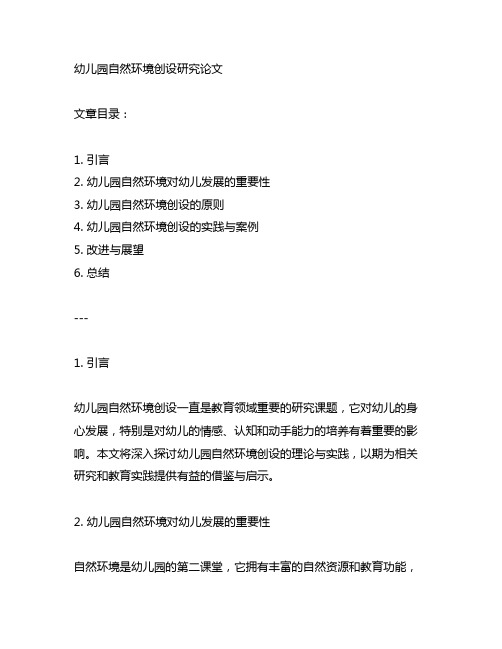 幼儿园自然环境创设研究论文

文章目录：

1. 引言
2. 幼儿园自然环境对幼儿发展的重要性
3. 幼儿园自然环境创设的原则
4. 幼儿园自然环境创设的实践与案例
5. 改进与展望
6. 总结

---

1. 引言

幼儿园自然环境创设一直是教育领域重要的研究课题，它对幼儿的身心发展，特别是对幼儿的情感、认知和动手能力的培养有着重要的影响。本文将深入探讨幼儿园自然环境创设的理论与实践，以期为相关研究和教育实践提供有益的借鉴与启示。

2. 幼儿园自然环境对幼儿发展的重要性

自然环境是幼儿园的第二课堂，它拥有丰富的自然资源和教育功能，